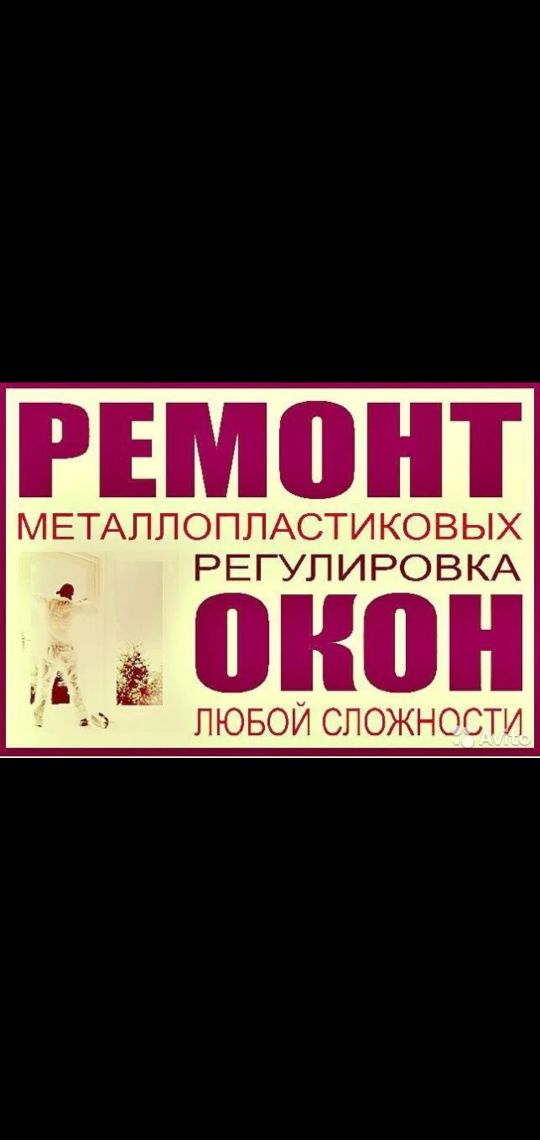 РЕМОНТ
МЕТАЛЛОПЛАСТИКОВЫХ
РЕГУЛИРОВКА
ОКОН
ЛЮБОЙ СЛОЖНОСТИ
Avito